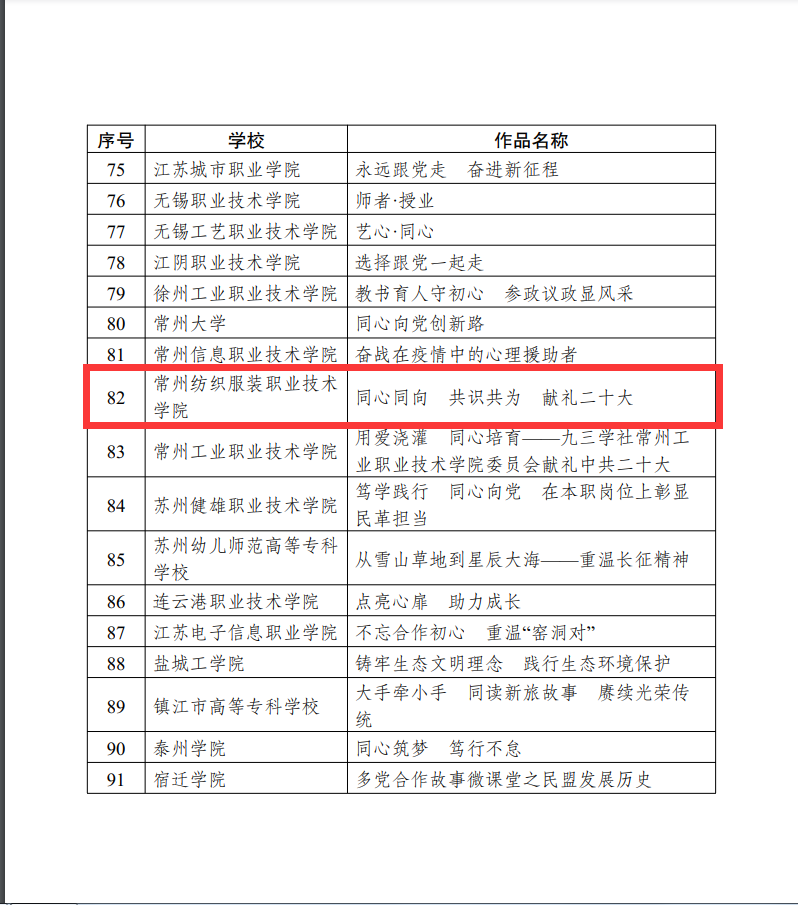 | 序号 | 学校 | 作品名称 |
|---|---|---|
| 75 | 江苏城市职业学院 | 永远跟党走　奋进新征程 |
| 76 | 无锡职业技术学院 | 师者·授业 |
| 77 | 无锡工艺职业技术学院 | 艺心·同心 |
| 78 | 江阴职业技术学院 | 选择跟党一起走 |
| 79 | 徐州工业职业技术学院 | 教书育人守初心　参政议政显风采 |
| 80 | 常州大学 | 同心向党创新路 |
| 81 | 常州信息职业技术学院 | 奋战在疫情中的心理援助者 |
| 82 | 常州纺织服装职业技术学院 | 同心同向　共识共为　献礼二十大 |
| 83 | 常州工业职业技术学院 | 用爱浇灌　同心培育——九三学社常州工业职业技术学院委员会献礼中共二十大 |
| 84 | 苏州健雄职业技术学院 | 笃学践行　同心向党　在本职岗位上彰显民革担当 |
| 85 | 苏州幼儿师范高等专科学校 | 从雪山草地到星辰大海——重温长征精神 |
| 86 | 连云港职业技术学院 | 点亮心扉　助力成长 |
| 87 | 江苏电子信息职业学院 | 不忘合作初心　重温“窑洞对” |
| 88 | 盐城工学院 | 铸牢生态文明理念　践行生态环境保护 |
| 89 | 镇江市高等专科学校 | 大手牵小手　同读新旅故事　赓续光荣传统 |
| 90 | 泰州学院 | 同心筑梦　笃行不怠 |
| 91 | 宿迁学院 | 多党合作故事微课堂之民盟发展历史 |